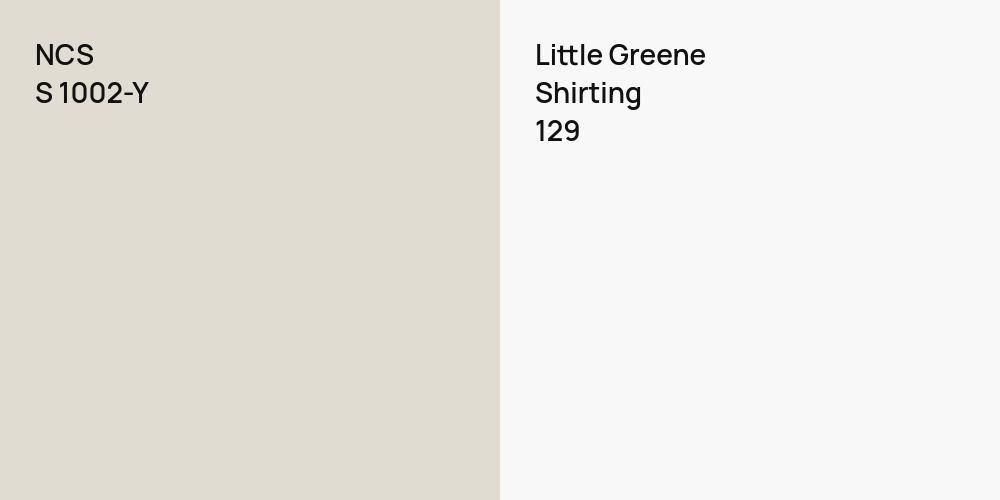 NCS
S 1002-Y

Little Greene
Shirting
129